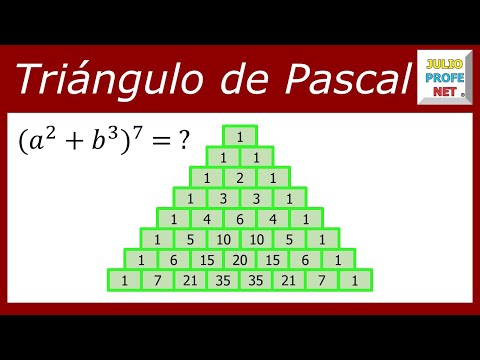 Triángulo de Pascal

JULIO PROFE NET ®

$(a^2 + b^3)^7 = ?$

1
1 1
1 2 1
1 3 3 1
1 4 6 4 1
1 5 10 10 5 1
1 6 15 20 15 6 1
1 7 21 35 35 21 7 1